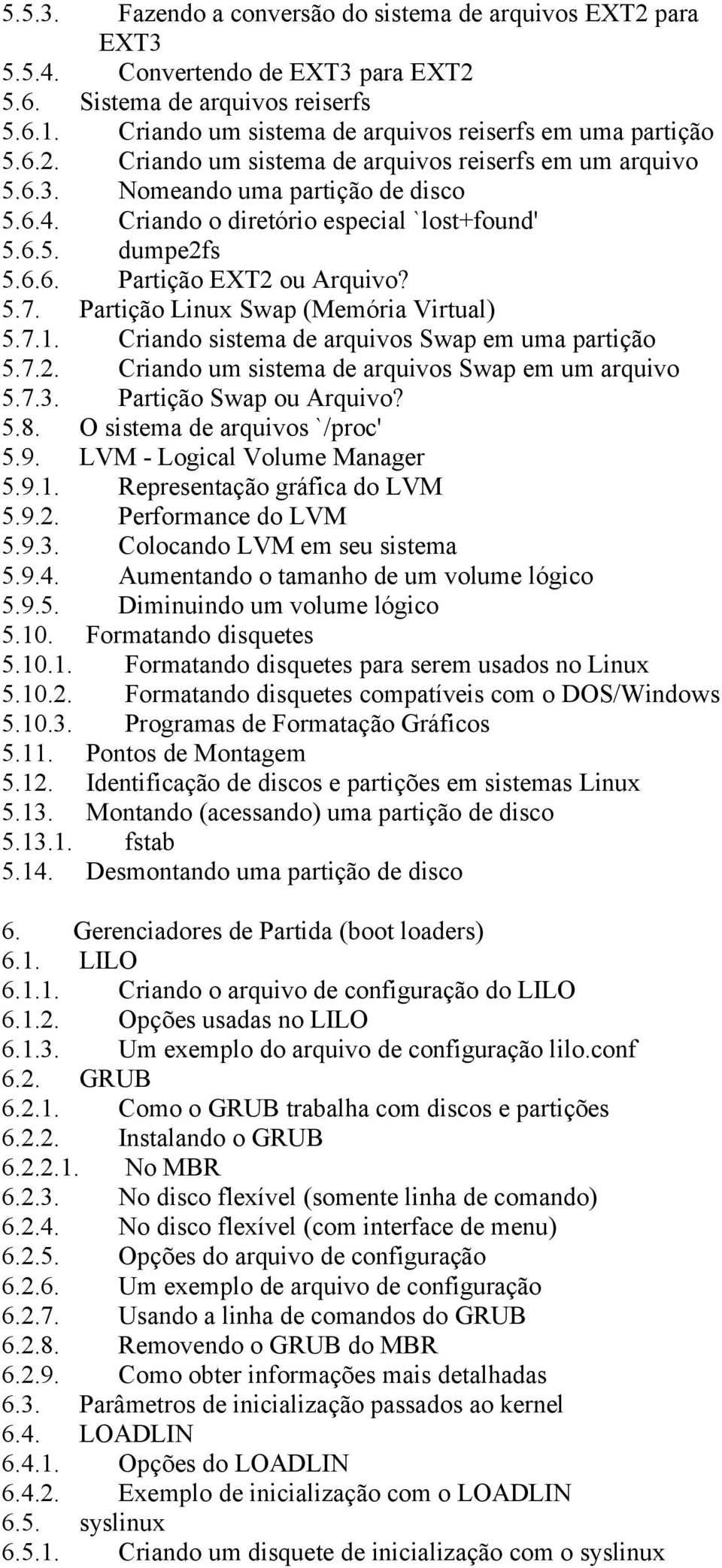 5.5.3. Fazendo a conversão do sistema de arquivos EXT2 para EXT3
5.5.4. Convertendo de EXT3 para EXT2
5.6. Sistema de arquivos reiserfs
5.6.1. Criando um sistema de arquivos reiserfs em uma partição
5.6.2. Criando um sistema de arquivos reiserfs em um arquivo
5.6.3. Nomeando uma partição de disco
5.6.4. Criando o diretório especial `lost+found'
5.6.5. dumpe2fs
5.6.6. Partição EXT2 ou Arquivo?
5.7. Partição Linux Swap (Memória Virtual)
5.7.1. Criando sistema de arquivos Swap em uma partição
5.7.2. Criando um sistema de arquivos Swap em um arquivo
5.7.3. Partição Swap ou Arquivo?
5.8. O sistema de arquivos `/proc'
5.9. LVM - Logical Volume Manager
5.9.1. Representação gráfica do LVM
5.9.2. Performance do LVM
5.9.3. Colocando LVM em seu sistema
5.9.4. Aumentando o tamanho de um volume lógico
5.9.5. Diminuindo um volume lógico
5.10. Formatando disquetes
5.10.1. Formatando disquetes para serem usados no Linux
5.10.2. Formatando disquetes compatíveis com o DOS/Windows
5.10.3. Programas de Formatação Gráficos
5.11. Pontos de Montagem
5.12. Identificação de discos e partições em sistemas Linux
5.13. Montando (acessando) uma partição de disco
5.13.1. fstab
5.14. Desmontando uma partição de disco

6. Gerenciadores de Partida (boot loaders)
6.1. LILO
6.1.1. Criando o arquivo de configuração do LILO
6.1.2. Opções usadas no LILO
6.1.3. Um exemplo do arquivo de configuração lilo.conf
6.2. GRUB
6.2.1. Como o GRUB trabalha com discos e partições
6.2.2. Instalando o GRUB
6.2.2.1. No MBR
6.2.3. No disco flexível (somente linha de comando)
6.2.4. No disco flexível (com interface de menu)
6.2.5. Opções do arquivo de configuração
6.2.6. Um exemplo de arquivo de configuração
6.2.7. Usando a linha de comandos do GRUB
6.2.8. Removendo o GRUB do MBR
6.2.9. Como obter informações mais detalhadas
6.3. Parâmetros de inicialização passados ao kernel
6.4. LOADLIN
6.4.1. Opções do LOADLIN
6.4.2. Exemplo de inicialização com o LOADLIN
6.5. syslinux
6.5.1. Criando um disquete de inicialização com o syslinux